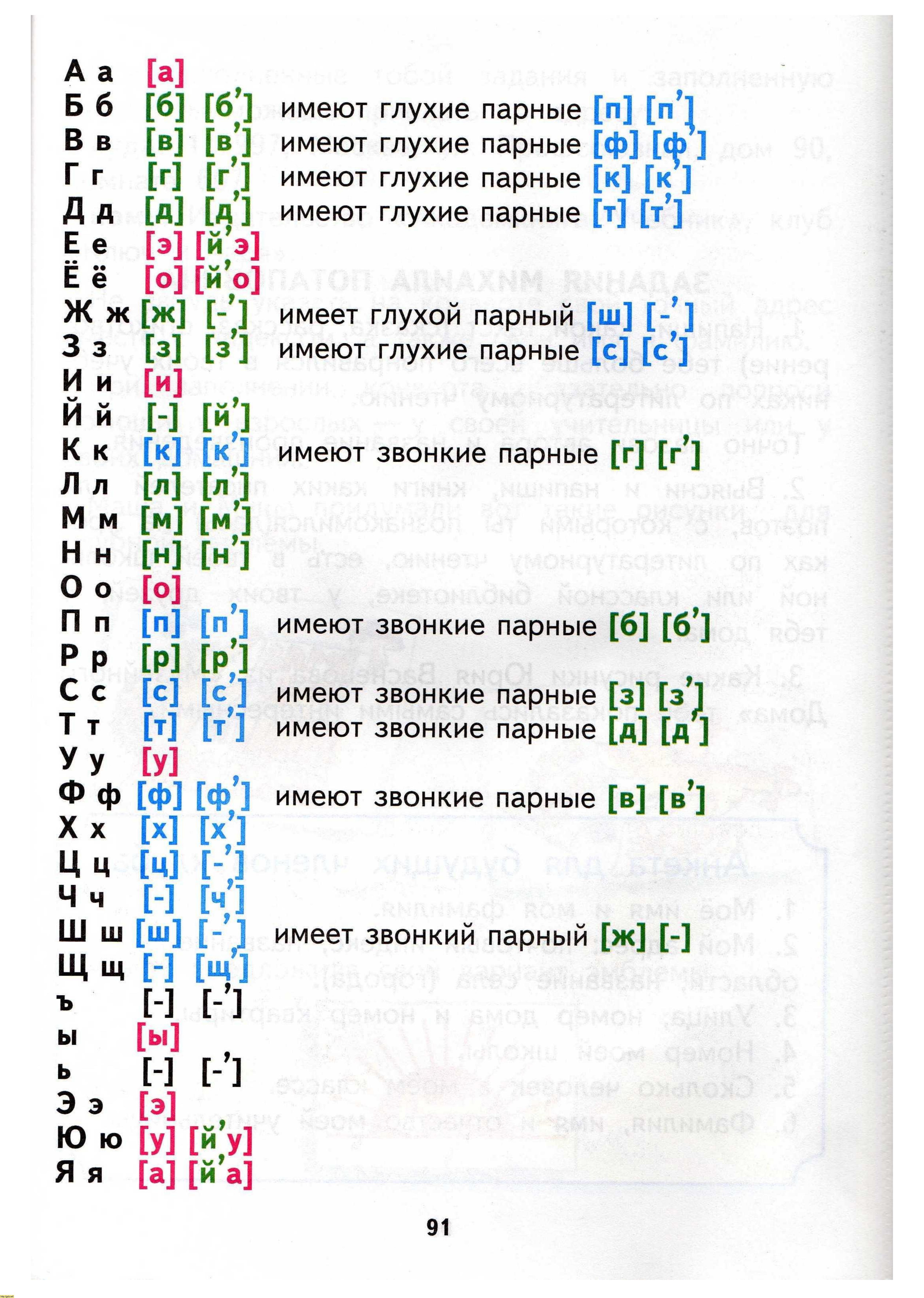 А а [а]
Б б [б] [б’] имеют глухие парные [п] [п’]
В в [в] [в’] имеют глухие парные [ф] [ф’]
Г г [г] [г’] имеют глухие парные [к] [к’]
Д д [д] [д’] имеют глухие парные [т] [т’]
Е е [э] [й’э]
Ё ё [о] [й’о]
Ж ж [ж] [-’] имеет глухой парный [ш] [-’]
З з [з] [з’] имеют глухие парные [с] [с’]
И и [и]
Й й [-] [й’]
К к [к] [к’] имеют звонкие парные [г] [г’]
Л л [л] [л’]
М м [м] [м’]
Н н [н] [н’]
О о [о]
П п [п] [п’] имеют звонкие парные [б] [б’]
Р р [р] [р’]
С с [с] [с’] имеют звонкие парные [з] [з’]
Т т [т] [т’] имеют звонкие парные [д] [д’]
У у [у]
Ф ф [ф] [ф’] имеют звонкие парные [в] [в’]
Х х [х] [х’]
Ц ц [ц] [-’]
Ч ч [-] [ч’]
Ш ш [ш] [-’] имеет звонкий парный [ж] [-]
Щ щ [-] [щ’]
ъ [-] [-’]
ы [ы]
ь [-] [-’]
Э э [э]
Ю ю [у] [й’у]
Я я [а] [й’а]

91